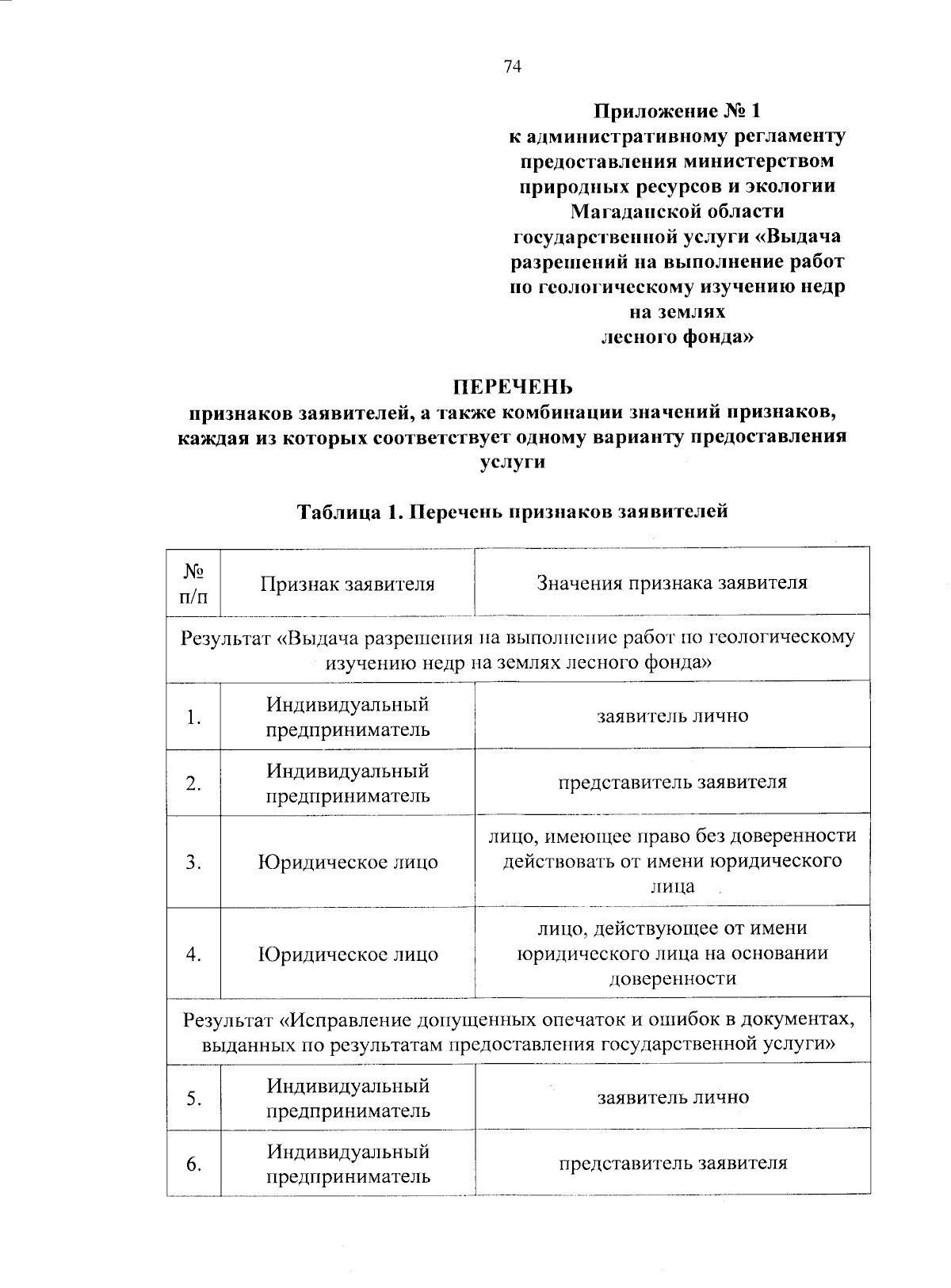 74

Приложение № 1
к административному регламенту предоставления министерством природных ресурсов и экологии Магаданской области государственной услуги «Выдача разрешений на выполнение работ по геологическому изучению недр на землях лесного фонда»

ПЕРЕЧЕНЬ
признаков заявителей, а также комбинации значений признаков, каждая из которых соответствует одному варианту предоставления услуги

Таблица 1. Перечень признаков заявителей

| № п/п | Признак заявителя | Значения признака заявителя |
|---|---|---|
| Результат «Выдача разрешения на выполнение работ по геологическому изучению недр на землях лесного фонда» | | |
| 1. | Индивидуальный предприниматель | заявитель лично |
| 2. | Индивидуальный предприниматель | представитель заявителя |
| 3. | Юридическое лицо | лицо, имеющее право без доверенности действовать от имени юридического лица |
| 4. | Юридическое лицо | лицо, действующее от имени юридического лица на основании доверенности |
| Результат «Исправление допущенных опечаток и ошибок в документах, выданных по результатам предоставления государственной услуги» | | |
| 5. | Индивидуальный предприниматель | заявитель лично |
| 6. | Индивидуальный предприниматель | представитель заявителя |